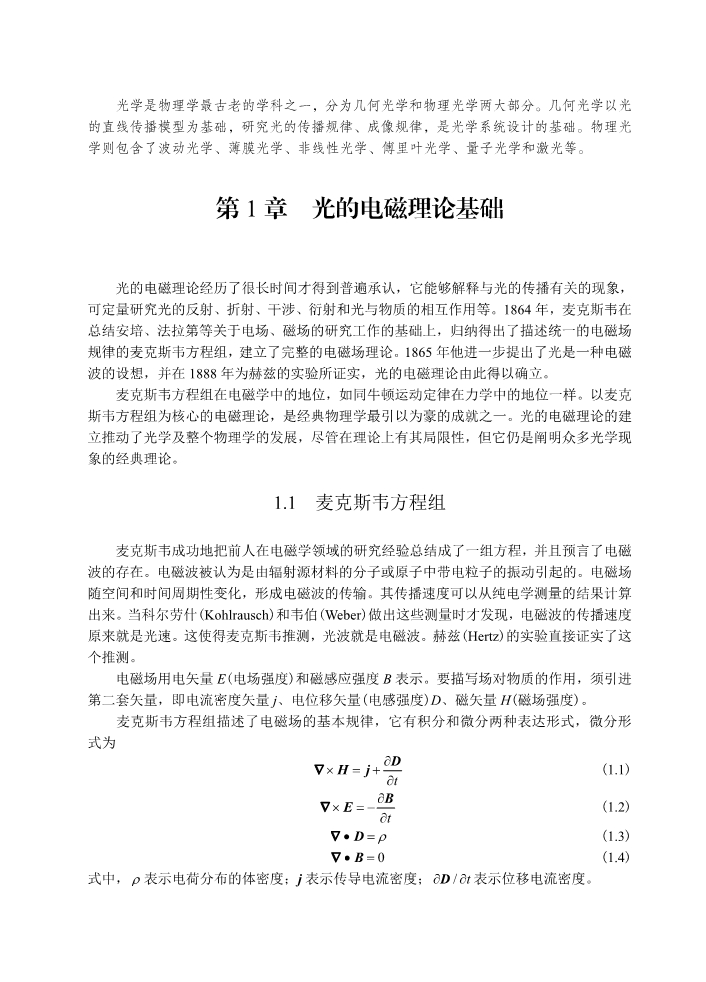 光学是物理学最古老的学科之一，分为几何光学和物理光学两大部分。几何光学以光的直线传播模型为基础，研究光的传播规律、成像规律，是光学系统设计的基础。物理光学则包含了波动光学、薄膜光学、非线性光学、傅里叶光学、量子光学和激光等。

第 1 章　光的电磁理论基础

光的电磁理论经历了很长时间才得到普遍承认，它能够解释与光的传播有关的现象，可定量研究光的反射、折射、干涉、衍射和光与物质的相互作用等。1864 年，麦克斯韦在总结安培、法拉第等关于电场、磁场的研究工作的基础上，归纳得出了描述统一的电磁场规律的麦克斯韦方程组，建立了完整的电磁场理论。1865 年他进一步提出了光是一种电磁波的设想，并在 1888 年为赫兹的实验所证实，光的电磁理论由此得以确立。

麦克斯韦方程组在电磁学中的地位，如同牛顿运动定律在力学中的地位一样。以麦克斯韦方程组为核心的电磁理论，是经典物理学最引以为豪的成就之一。光的电磁理论的建立推动了光学及整个物理学的发展，尽管在理论上有其局限性，但它仍是阐明众多光学现象的经典理论。

1.1　麦克斯韦方程组

麦克斯韦成功地把前人在电磁学领域的研究经验总结成了一组方程，并且预言了电磁波的存在。电磁波被认为是由辐射源材料的分子或原子中带电粒子的振动引起的。电磁场随空间和时间周期性变化，形成电磁波的传输。其传播速度可以从纯电学测量的结果计算出来。当科尔劳什(Kohlrausch)和韦伯(Weber)做出这些测量时才发现，电磁波的传播速度原来就是光速。这使得麦克斯韦推测，光波就是电磁波。赫兹(Hertz)的实验直接证实了这个推测。

电磁场用电矢量 $E$(电场强度)和磁感应强度 $B$ 表示。要描写场对物质的作用，须引进第二套矢量，即电流密度矢量 $j$、电位移矢量(电感强度)$D$、磁矢量 $H$(磁场强度)。

麦克斯韦方程组描述了电磁场的基本规律，它有积分和微分两种表达形式，微分形式为

$\nabla \times \boldsymbol{H} = \boldsymbol{j} + \frac{\partial \boldsymbol{D}}{\partial t}$ (1.1)

$\nabla \times \boldsymbol{E} = -\frac{\partial \boldsymbol{B}}{\partial t}$ (1.2)

$\nabla \bullet \boldsymbol{D} = \rho$ (1.3)

$\nabla \bullet \boldsymbol{B} = 0$ (1.4)

式中，$\rho$ 表示电荷分布的体密度；$\boldsymbol{j}$ 表示传导电流密度；$\partial \boldsymbol{D} / \partial t$ 表示位移电流密度。